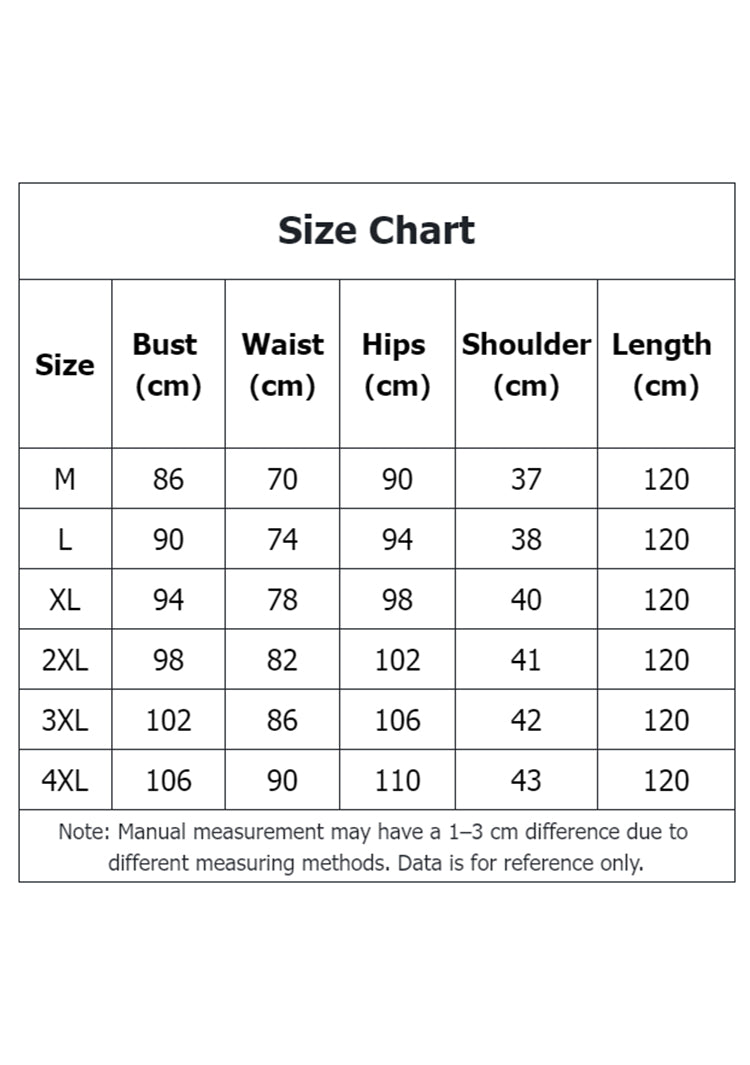 Size Chart

| Size | Bust (cm) | Waist (cm) | Hips (cm) | Shoulder (cm) | Length (cm) |
|---|---|---|---|---|---|
| M | 86 | 70 | 90 | 37 | 120 |
| L | 90 | 74 | 94 | 38 | 120 |
| XL | 94 | 78 | 98 | 40 | 120 |
| 2XL | 98 | 82 | 102 | 41 | 120 |
| 3XL | 102 | 86 | 106 | 42 | 120 |
| 4XL | 106 | 90 | 110 | 43 | 120 |

Note: Manual measurement may have a 1–3 cm difference due to different measuring methods. Data is for reference only.